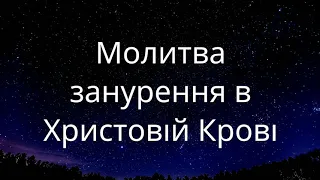 Молитва занурення в Христовій Крові